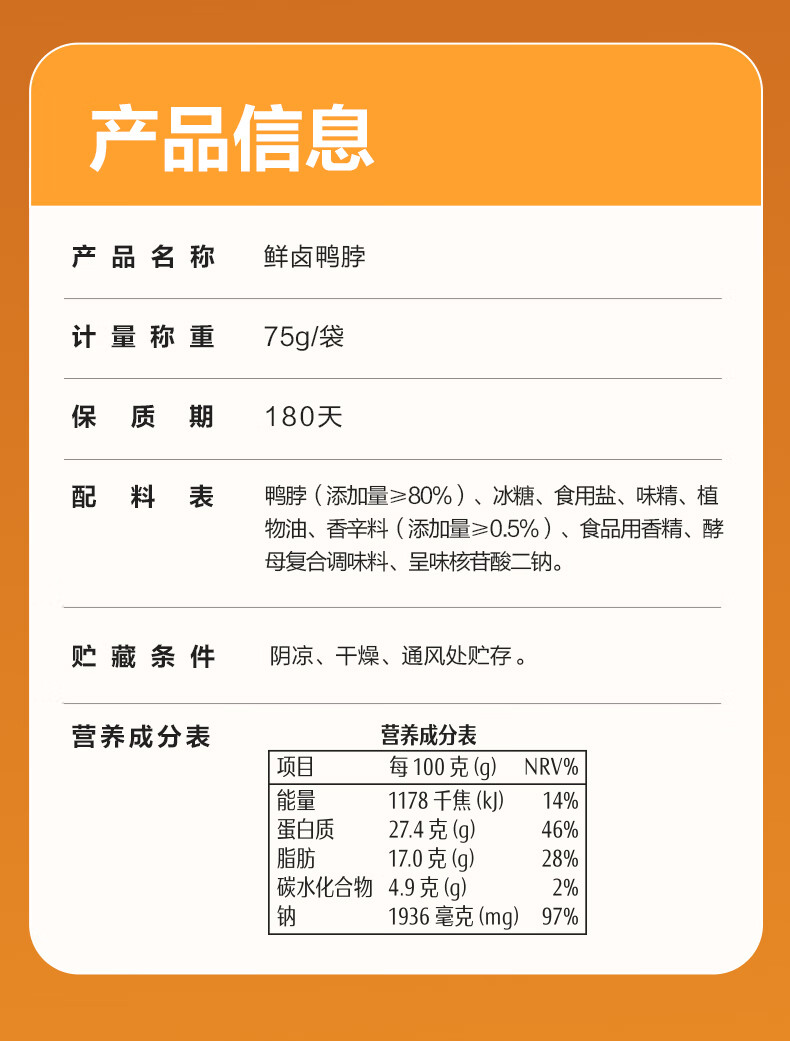 产品信息

产品名称　鲜卤鸭脖

计量称重　75g/袋

保质期　180天

配料表　鸭脖（添加量≥80%）、冰糖、食用盐、味精、植物油、香辛料（添加量≥0.5%）、食品用香精、酵母复合调味料、呈味核苷酸二钠。

贮藏条件　阴凉、干燥、通风处贮存。

营养成分表

营养成分表

| 项目 | 每100克(g) | NRV% |
|---|---|---|
| 能量 | 1178千焦(kJ) | 14% |
| 蛋白质 | 27.4克(g) | 46% |
| 脂肪 | 17.0克(g) | 28% |
| 碳水化合物 | 4.9克(g) | 2% |
| 钠 | 1936毫克(mg) | 97% |